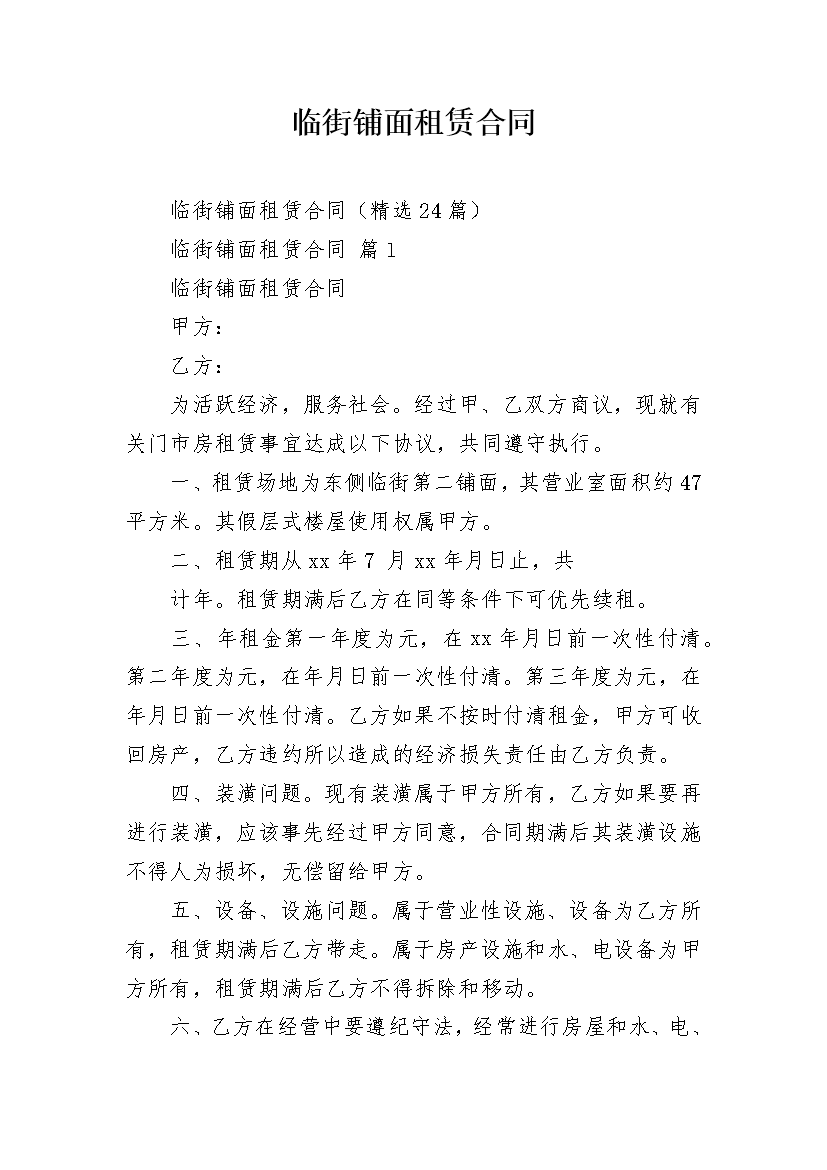 临街铺面租赁合同

临街铺面租赁合同（精选24篇）

临街铺面租赁合同 篇1

临街铺面租赁合同

甲方：

乙方：

为活跃经济，服务社会。经过甲、乙双方商议，现就有关门市房租赁事宜达成以下协议，共同遵守执行。

一、租赁场地为东侧临街第二铺面，其营业室面积约47平方米。其假层式楼屋使用权属甲方。

二、租赁期从xx年7月xx年月日止，共

计年。租赁期满后乙方在同等条件下可优先续租。

三、年租金第一年度为元，在xx年月日前一次性付清。第二年度为元，在年月日前一次性付清。第三年度为元，在年月日前一次性付清。乙方如果不按时付清租金，甲方可收回房产，乙方违约所以造成的经济损失责任由乙方负责。

四、装潢问题。现有装潢属于甲方所有，乙方如果要再进行装潢，应该事先经过甲方同意，合同期满后其装潢设施不得人为损坏，无偿留给甲方。

五、设备、设施问题。属于营业性设施、设备为乙方所有，租赁期满后乙方带走。属于房产设施和水、电设备为甲方所有，租赁期满后乙方不得拆除和移动。

六、乙方在经营中要遵纪守法，经常进行房屋和水、电、